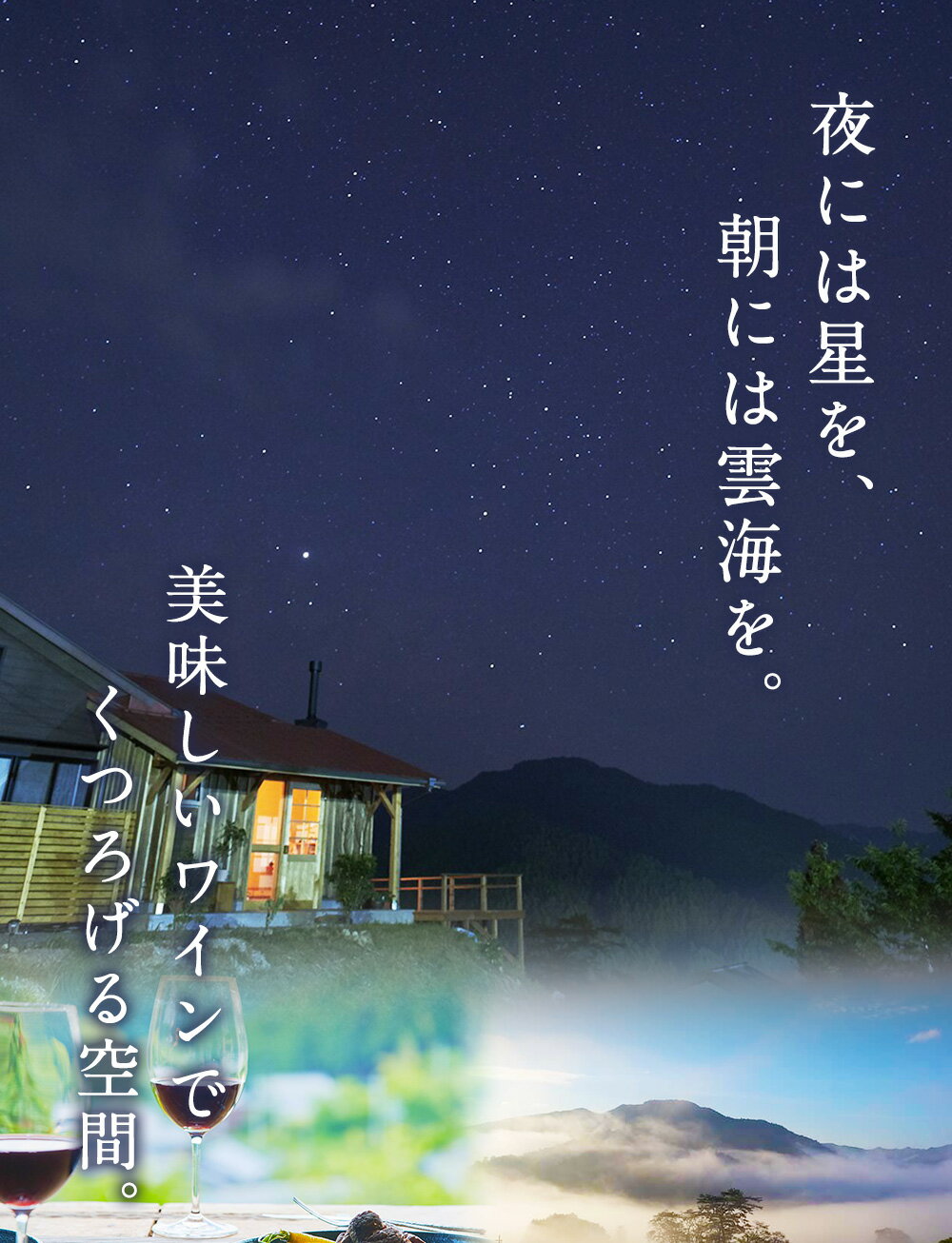 夜には星を、
朝には雲海を。

美味しいワインで
くつろげる空間。